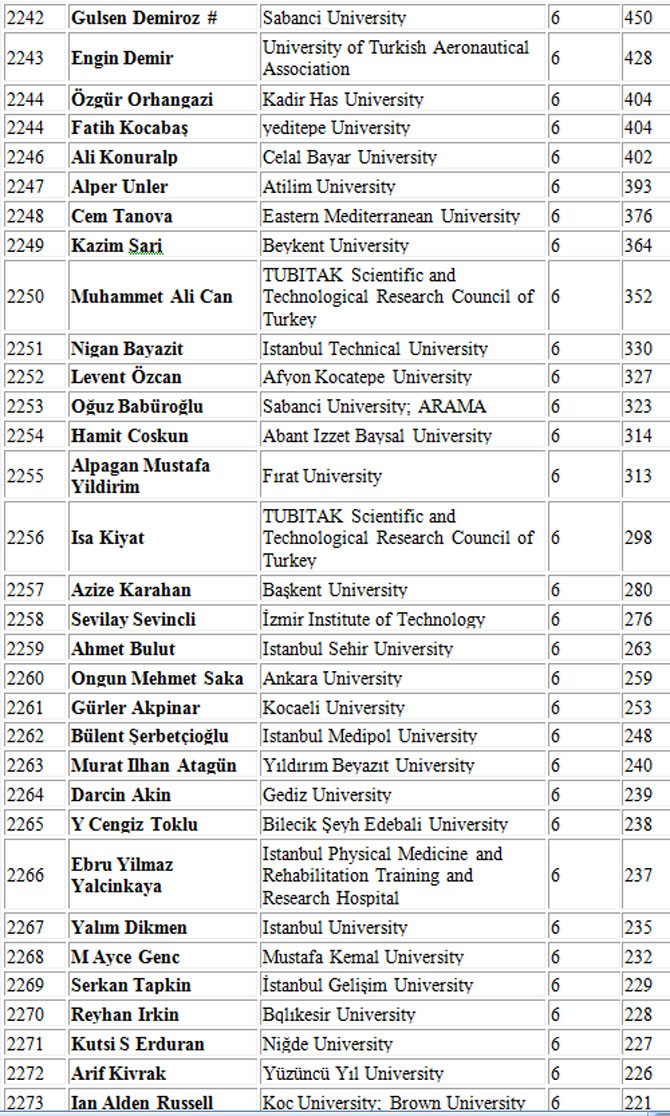 | 2242 | Gulsen Demiroz # | Sabanci University | 6 | 450 |
|---|---|---|---|---|
| 2243 | Engin Demir | University of Turkish Aeronautical Association | 6 | 428 |
| 2244 | Özgür Orhangazi | Kadir Has University | 6 | 404 |
| 2244 | Fatih Kocabaş | yeditepe University | 6 | 404 |
| 2246 | Ali Konuralp | Celal Bayar University | 6 | 402 |
| 2247 | Alper Unler | Atilim University | 6 | 393 |
| 2248 | Cem Tanova | Eastern Mediterranean University | 6 | 376 |
| 2249 | Kazim Sari | Beykent University | 6 | 364 |
| 2250 | Muhammet Ali Can | TUBITAK Scientific and Technological Research Council of Turkey | 6 | 352 |
| 2251 | Nigan Bayazit | Istanbul Technical University | 6 | 330 |
| 2252 | Levent Özcan | Afyon Kocatepe University | 6 | 327 |
| 2253 | Oğuz Babüroğlu | Sabanci University; ARAMA | 6 | 323 |
| 2254 | Hamit Coskun | Abant Izzet Baysal University | 6 | 314 |
| 2255 | Alpagan Mustafa Yildirim | Fırat University | 6 | 313 |
| 2256 | Isa Kiyat | TUBITAK Scientific and Technological Research Council of Turkey | 6 | 298 |
| 2257 | Azize Karahan | Başkent University | 6 | 280 |
| 2258 | Sevilay Sevincli | İzmir Institute of Technology | 6 | 276 |
| 2259 | Ahmet Bulut | Istanbul Sehir University | 6 | 263 |
| 2260 | Ongun Mehmet Saka | Ankara University | 6 | 259 |
| 2261 | Gürler Akpinar | Kocaeli University | 6 | 253 |
| 2262 | Bülent Şerbetçioğlu | Istanbul Medipol University | 6 | 248 |
| 2263 | Murat Ilhan Atagün | Yıldırım Beyazıt University | 6 | 240 |
| 2264 | Darcin Akin | Gediz University | 6 | 239 |
| 2265 | Y Cengiz Toklu | Bilecik Şeyh Edebali University | 6 | 238 |
| 2266 | Ebru Yilmaz Yalcinkaya | Istanbul Physical Medicine and Rehabilitation Training and Research Hospital | 6 | 237 |
| 2267 | Yalım Dikmen | Istanbul University | 6 | 235 |
| 2268 | M Ayce Genc | Mustafa Kemal University | 6 | 232 |
| 2269 | Serkan Tapkin | İstanbul Gelişim University | 6 | 229 |
| 2270 | Reyhan Irkin | Bqlıkesir University | 6 | 228 |
| 2271 | Kutsi S Erduran | Niğde University | 6 | 227 |
| 2272 | Arif Kivrak | Yüzüncü Yıl University | 6 | 226 |
| 2273 | Ian Alden Russell | Koc University; Brown University | 6 | 221 |